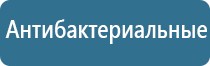 Антибактериальные